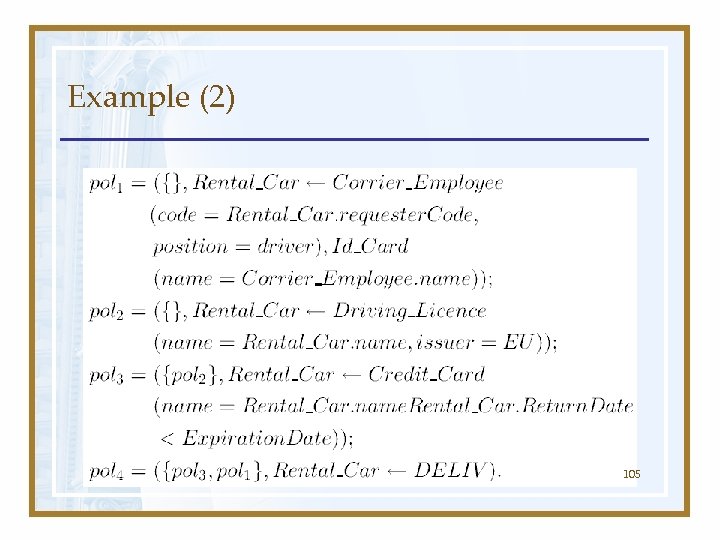 Example (2)

$pol_1 = (\{\}, Rental\_Car \leftarrow Corrier\_Employee$
$(code = Rental\_Car.requesterCode,$
$position = driver), Id\_Card$
$(name = Corrier\_Employee.name));$
$pol_2 = (\{\}, Rental\_Car \leftarrow Driving\_Licence$
$(name = Rental\_Car.name, issuer = EU));$
$pol_3 = (\{pol_2\}, Rental\_Car \leftarrow Credit\_Card$
$(name = Rental\_Car.nameRental\_Car.ReturnDate$
$< ExpirationDate));$
$pol_4 = (\{pol_3, pol_1\}, Rental\_Car \leftarrow DELIV).$

105